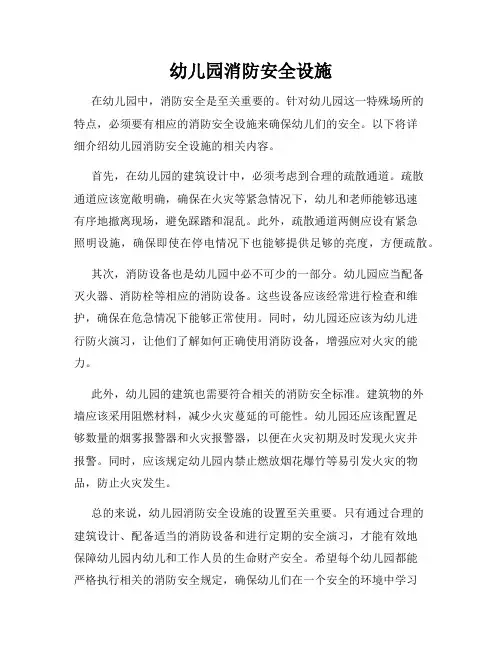 幼儿园消防安全设施

在幼儿园中，消防安全是至关重要的。针对幼儿园这一特殊场所的特点，必须要有相应的消防安全设施来确保幼儿们的安全。以下将详细介绍幼儿园消防安全设施的相关内容。

首先，在幼儿园的建筑设计中，必须考虑到合理的疏散通道。疏散通道应该宽敞明确，确保在火灾等紧急情况下，幼儿和老师能够迅速有序地撤离现场，避免踩踏和混乱。此外，疏散通道两侧应设有紧急照明设施，确保即使在停电情况下也能够提供足够的亮度，方便疏散。

其次，消防设备也是幼儿园中必不可少的一部分。幼儿园应当配备灭火器、消防栓等相应的消防设备。这些设备应该经常进行检查和维护，确保在危急情况下能够正常使用。同时，幼儿园还应该为幼儿进行防火演习，让他们了解如何正确使用消防设备，增强应对火灾的能力。

此外，幼儿园的建筑也需要符合相关的消防安全标准。建筑物的外墙应该采用阻燃材料，减少火灾蔓延的可能性。幼儿园还应该配置足够数量的烟雾报警器和火灾报警器，以便在火灾初期及时发现火灾并报警。同时，应该规定幼儿园内禁止燃放烟花爆竹等易引发火灾的物品，防止火灾发生。

总的来说，幼儿园消防安全设施的设置至关重要。只有通过合理的建筑设计、配备适当的消防设备和进行定期的安全演习，才能有效地保障幼儿园内幼儿和工作人员的生命财产安全。希望每个幼儿园都能严格执行相关的消防安全规定，确保幼儿们在一个安全的环境中学习